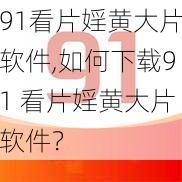 91看片婬黄大片软件,如何下载91 看片婬黄大片软件?

91